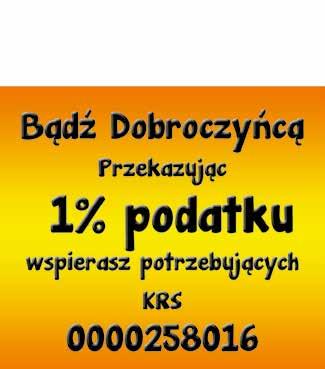 Bądź Dobroczyńcą

Przekazując

1% podatku

wspierasz potrzebujących

KRS

0000258016